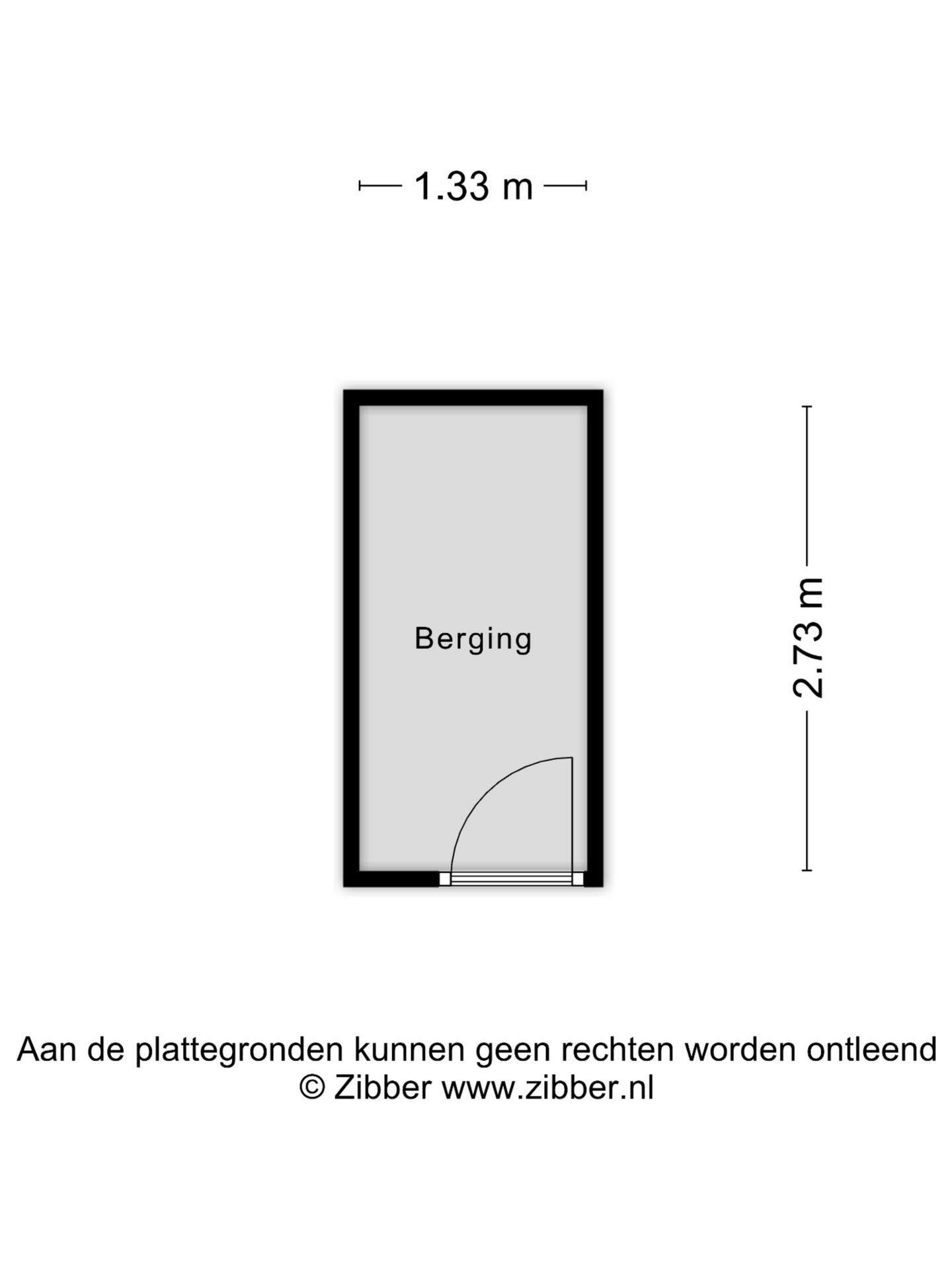 1.33 m

Berging

2.73 m

Aan de plattegronden kunnen geen rechten worden ontleend
© Zibber www.zibber.nl